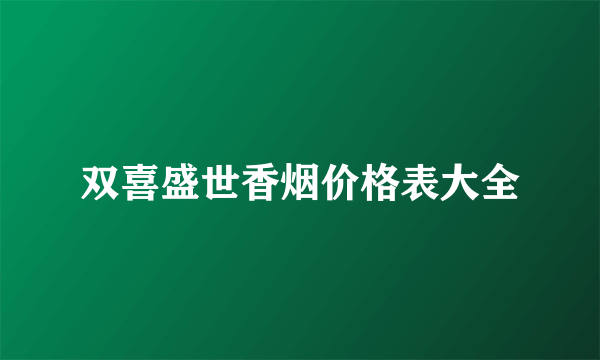 双喜盛世香烟价格表大全